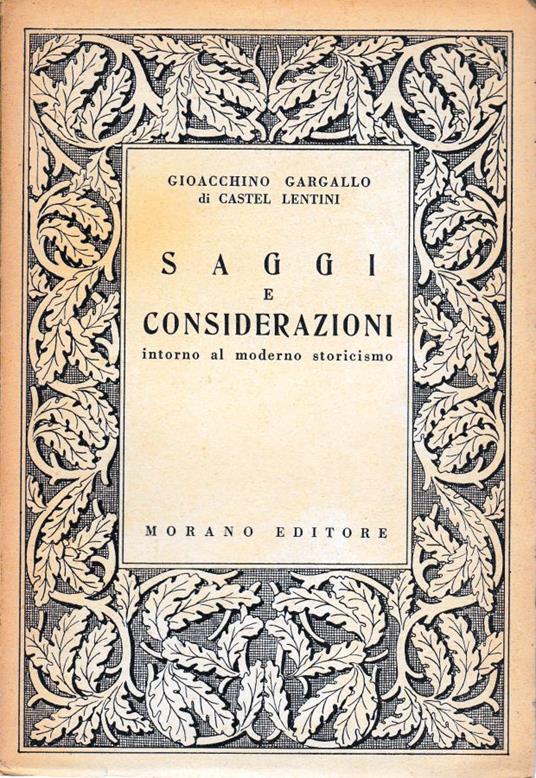 GIOACCHINO GARGALLO
di CASTEL LENTINI

SAGGI
E
CONSIDERAZIONI
intorno al moderno storicismo

MORANO EDITORE